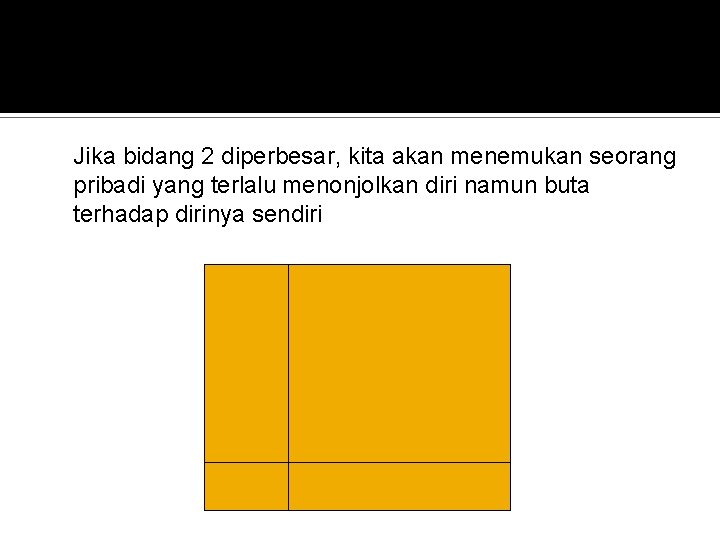 Jika bidang 2 diperbesar, kita akan menemukan seorang pribadi yang terlalu menonjolkan diri namun buta terhadap dirinya sendiri